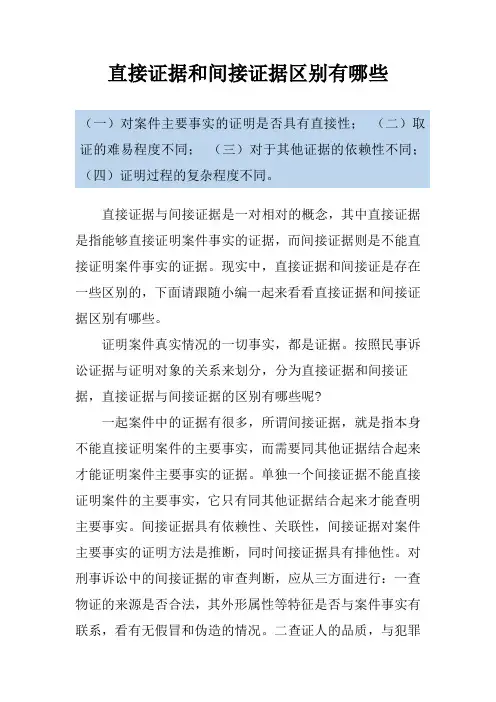 直接证据和间接证据区别有哪些

（一）对案件主要事实的证明是否具有直接性；（二）取证的难易程度不同；（三）对于其他证据的依赖性不同；（四）证明过程的复杂程度不同。

直接证据与间接证据是一对相对的概念，其中直接证据是指能够直接证明案件事实的证据，而间接证据则是不能直接证明案件事实的证据。现实中，直接证据和间接证是存在一些区别的，下面请跟随小编一起来看看直接证据和间接证据区别有哪些。

证明案件真实情况的一切事实，都是证据。按照民事诉讼证据与证明对象的关系来划分，分为直接证据和间接证据，直接证据与间接证据的区别有哪些呢？

一起案件中的证据有很多，所谓间接证据，就是指本身不能直接证明案件的主要事实，而需要同其他证据结合起来才能证明案件主要事实的证据。单独一个间接证据不能直接证明案件的主要事实，它只有同其他证据结合起来才能查明主要事实。间接证据具有依赖性、关联性，间接证据对案件主要事实的证明方法是推断，同时间接证据具有排他性。对刑事诉讼中的间接证据的审查判断，应从三方面进行：一查物证的来源是否合法，其外形属性等特征是否与案件事实有联系，看有无假冒和伪造的情况。二查证人的品质，与犯罪